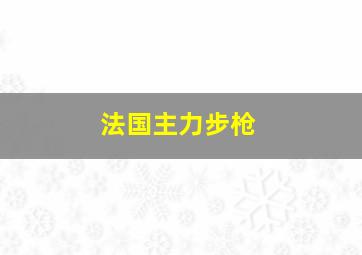 法国主力步枪